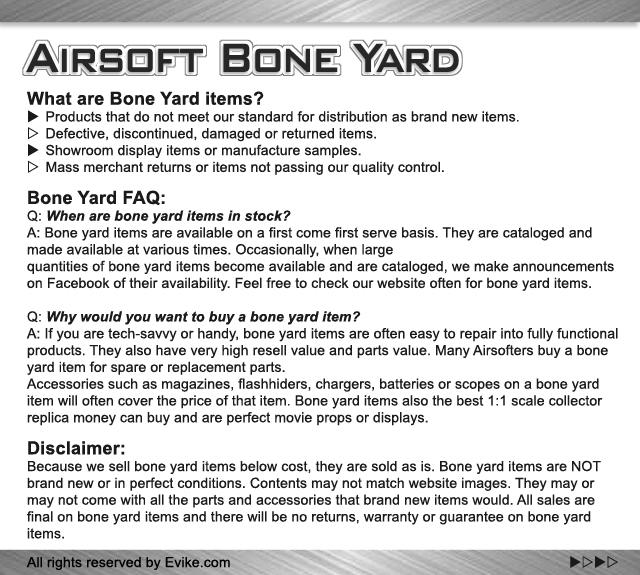 AIRSOFT BONE YARD

What are Bone Yard items?
▶ Products that do not meet our standard for distribution as brand new items.
▷ Defective, discontinued, damaged or returned items.
▶ Showroom display items or manufacture samples.
▷ Mass merchant returns or items not passing our quality control.

Bone Yard FAQ:
Q: When are bone yard items in stock?
A: Bone yard items are available on a first come first serve basis. They are cataloged and made available at various times. Occasionally, when large quantities of bone yard items become available and are cataloged, we make announcements on Facebook of their availability. Feel free to check our website often for bone yard items.

Q: Why would you want to buy a bone yard item?
A: If you are tech-savvy or handy, bone yard items are often easy to repair into fully functional products. They also have very high resell value and parts value. Many Airsofters buy a bone yard item for spare or replacement parts.
Accessories such as magazines, flashhiders, chargers, batteries or scopes on a bone yard item will often cover the price of that item. Bone yard items also the best 1:1 scale collector replica money can buy and are perfect movie props or displays.

Disclaimer:
Because we sell bone yard items below cost, they are sold as is. Bone yard items are NOT brand new or in perfect conditions. Contents may not match website images. They may or may not come with all the parts and accessories that brand new items would. All sales are final on bone yard items and there will be no returns, warranty or guarantee on bone yard items.

All rights reserved by Evike.com
▶▷▶▷